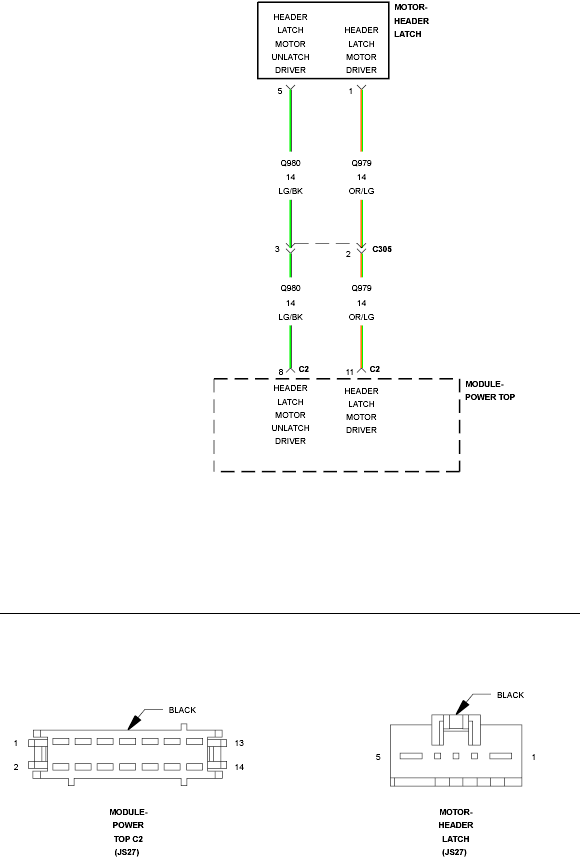 HEADER LATCH MOTOR UNLATCH DRIVER

HEADER LATCH MOTOR DRIVER

MOTOR-HEADER LATCH

5

1

Q980
14
LG/BK

Q979
14
OR/LG

3

2

C305

Q980
14
LG/BK

Q979
14
OR/LG

8 C2

11 C2

HEADER LATCH MOTOR UNLATCH DRIVER

HEADER LATCH MOTOR DRIVER

MODULE-POWER TOP

BLACK

1

2

13

14

MODULE-POWER TOP C2 (JS27)

BLACK

5

1

MOTOR-HEADER LATCH (JS27)